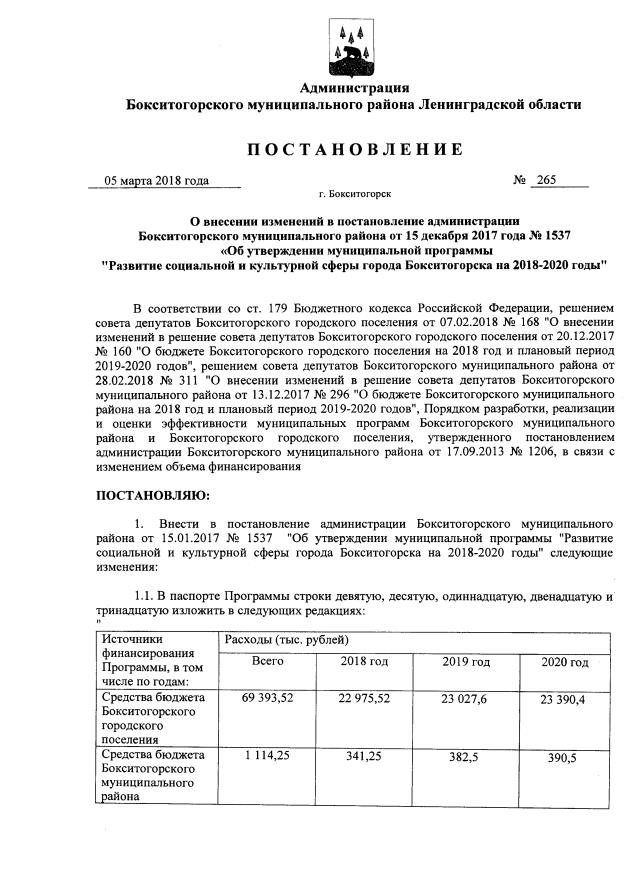 Администрация
Бокситогорского муниципального района Ленинградской области

ПОСТАНОВЛЕНИЕ

05 марта 2018 года № 265

г. Бокситогорск

О внесении изменений в постановление администрации Бокситогорского муниципального района от 15 декабря 2017 года № 1537 «Об утверждении муниципальной программы "Развитие социальной и культурной сферы города Бокситогорска на 2018-2020 годы"

В соответствии со ст. 179 Бюджетного кодекса Российской Федерации, решением совета депутатов Бокситогорского городского поселения от 07.02.2018 № 168 "О внесении изменений в решение совета депутатов Бокситогорского городского поселения от 20.12.2017 № 160 "О бюджете Бокситогорского городского поселения на 2018 год и плановый период 2019-2020 годов", решением совета депутатов Бокситогорского муниципального района от 28.02.2018 № 311 "О внесении изменений в решение совета депутатов Бокситогорского муниципального района от 13.12.2017 № 296 "О бюджете Бокситогорского муниципального района на 2018 год и плановый период 2019-2020 годов", Порядком разработки, реализации и оценки эффективности муниципальных программ Бокситогорского муниципального района и Бокситогорского городского поселения, утвержденного постановлением администрации Бокситогорского муниципального района от 17.09.2013 № 1206, в связи с изменением объема финансирования

ПОСТАНОВЛЯЮ:

1. Внести в постановление администрации Бокситогорского муниципального района от 15.01.2017 № 1537 "Об утверждении муниципальной программы "Развитие социальной и культурной сферы города Бокситогорска на 2018-2020 годы" следующие изменения:

1.1. В паспорте Программы строки девятую, десятую, одиннадцатую, двенадцатую и тринадцатую изложить в следующих редакциях:
"

| Источники финансирования Программы, в том числе по годам: | Расходы (тыс. рублей) | | | |
|---|---|---|---|---|
| | Всего | 2018 год | 2019 год | 2020 год |
| Средства бюджета Бокситогорского городского поселения | 69 393,52 | 22 975,52 | 23 027,6 | 23 390,4 |
| Средства бюджета Бокситогорского муниципального района | 1 114,25 | 341,25 | 382,5 | 390,5 |